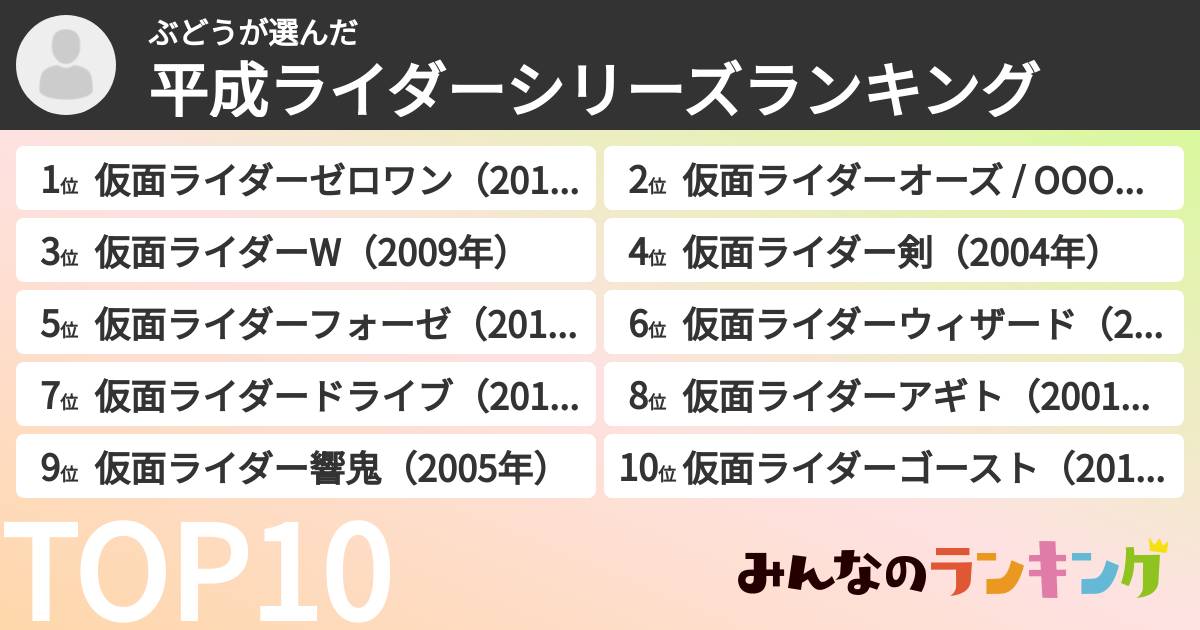 ぶどうが選んだ
平成ライダーシリーズランキング

1位 仮面ライダーゼロワン（201…
2位 仮面ライダーオーズ / OOO…
3位 仮面ライダーW（2009年）
4位 仮面ライダー剣（2004年）
5位 仮面ライダーフォーゼ（201…
6位 仮面ライダーウィザード（2…
7位 仮面ライダードライブ（201…
8位 仮面ライダーアギト（2001…
9位 仮面ライダー響鬼（2005年）
10位 仮面ライダーゴースト（201…

TOP10

みんなのランキング